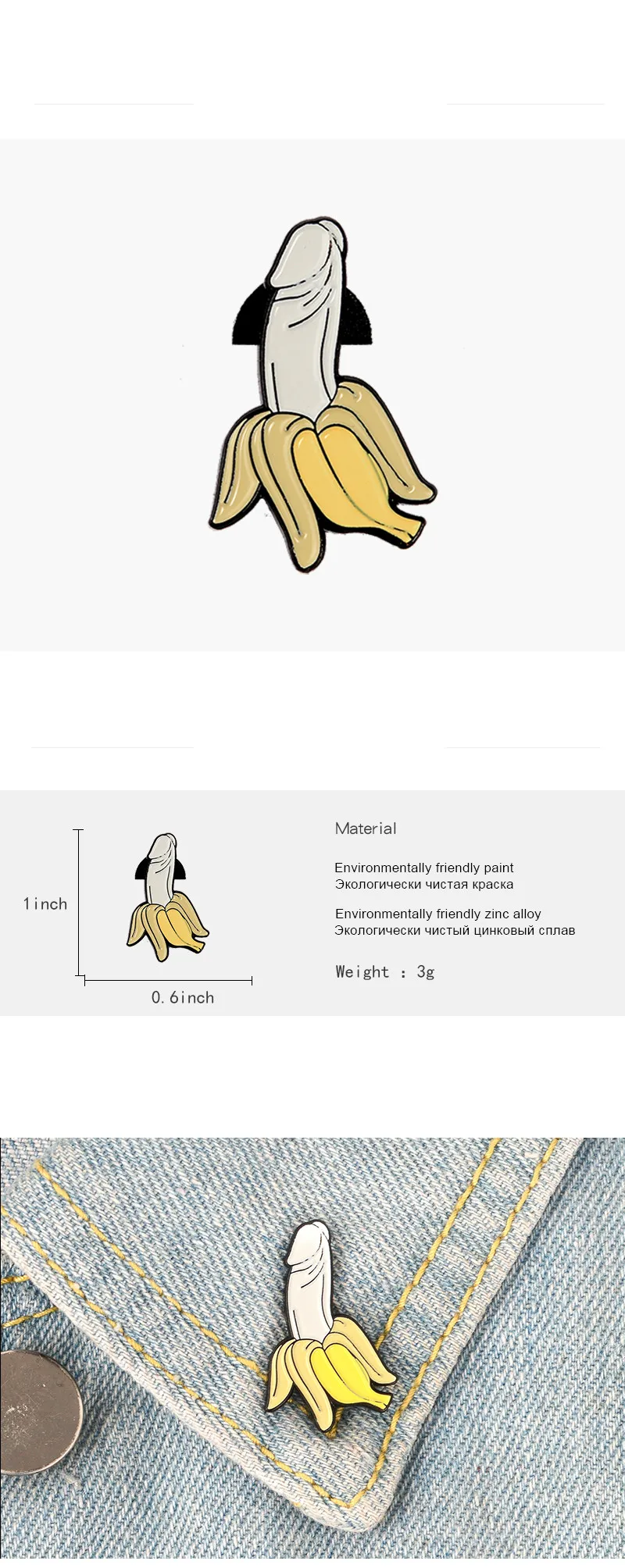 1inch

0.6inch

Material

Environmentally friendly paint
Экологически чистая краска

Environmentally friendly zinc alloy
Экологически чистый цинковый сплав

Weight : 3g